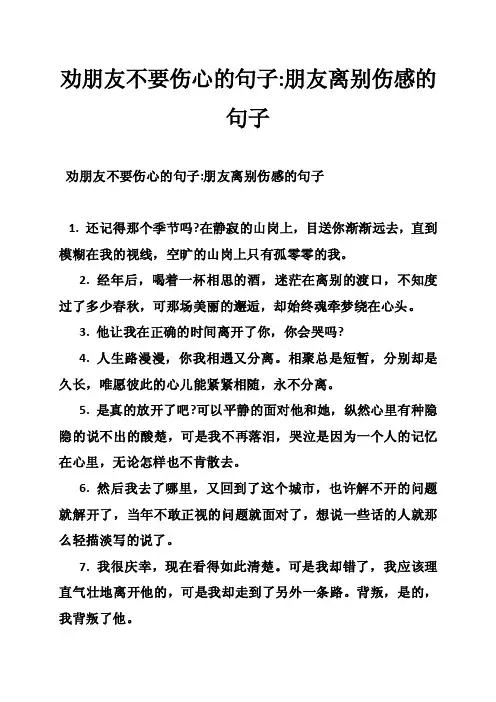 劝朋友不要伤心的句子:朋友离别伤感的句子

劝朋友不要伤心的句子:朋友离别伤感的句子

1. 还记得那个季节吗?在静寂的山岗上，目送你渐渐远去，直到模糊在我的视线，空旷的山岗上只有孤零零的我。

2. 经年后，喝着一杯相思的酒，迷茫在离别的渡口，不知度过了多少春秋，可那场美丽的邂逅，却始终魂牵梦绕在心头。

3. 他让我在正确的时间离开了你，你会哭吗?

4. 人生路漫漫，你我相遇又分离。相聚总是短暂，分别却是久长，唯愿彼此的心儿能紧紧相随，永不分离。

5. 是真的放开了吧?可以平静的面对他和她，纵然心里有种隐隐的说不出的酸楚，可是我不再落泪，哭泣是因为一个人的记忆在心里，无论怎样也不肯散去。

6. 然后我去了哪里，又回到了这个城市，也许解不开的问题就解开了，当年不敢正视的问题就面对了，想说一些话的人就那么轻描淡写的说了。

7. 我很庆幸，现在看得如此清楚。可是我却错了，我应该理直气壮地离开他的，可是我却走到了另外一条路。背叛，是的，我背叛了他。